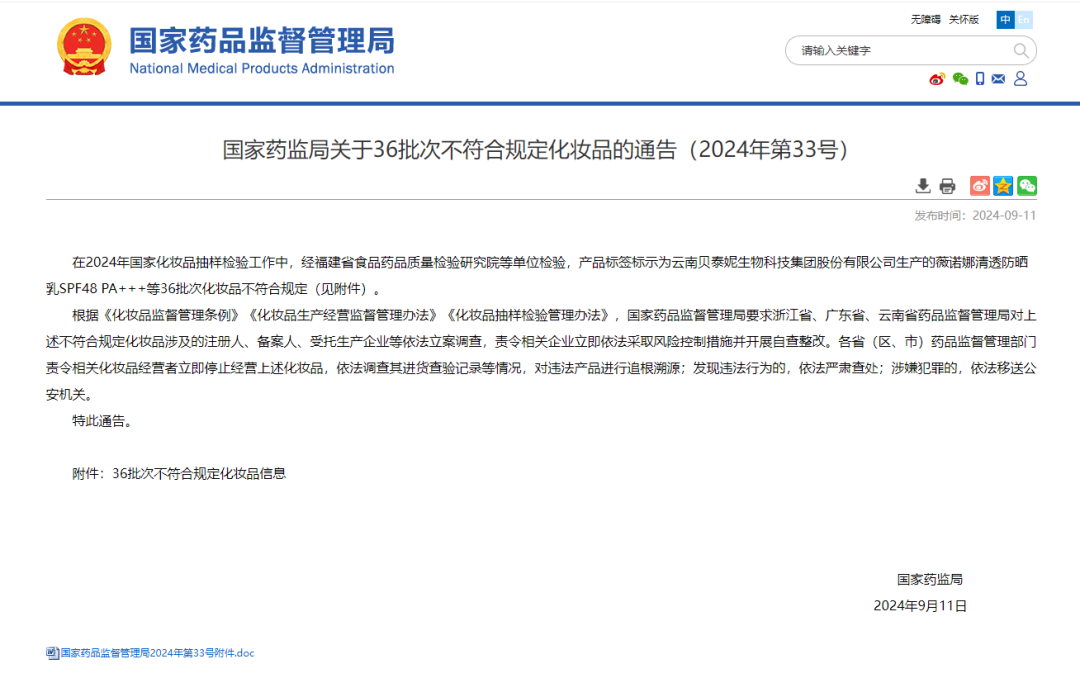 国家药品监督管理局
National Medical Products Administration

无障碍 关怀版 中 En

请输入关键字

国家药监局关于36批次不符合规定化妆品的通告（2024年第33号）

发布时间：2024-09-11

在2024年国家化妆品抽样检验工作中，经福建省食品药品质量检验研究院等单位检验，产品标签标示为云南贝泰妮生物科技集团股份有限公司生产的薇诺娜清透防晒乳SPF48 PA+++等36批次化妆品不符合规定（见附件）。

根据《化妆品监督管理条例》《化妆品生产经营监督管理办法》《化妆品抽样检验管理办法》，国家药品监督管理局要求浙江省、广东省、云南省药品监督管理局对上述不符合规定化妆品涉及的注册人、备案人、受托生产企业等依法立案调查，责令相关企业立即依法采取风险控制措施并开展自查整改。各省（区、市）药品监督管理部门责令相关化妆品经营者立即停止经营上述化妆品，依法调查其进货查验记录等情况，对违法产品进行追根溯源；发现违法行为的，依法严肃查处；涉嫌犯罪的，依法移送公安机关。

特此通告。

附件：36批次不符合规定化妆品信息

国家药监局
2024年9月11日

国家药品监督管理局2024年第33号附件.doc